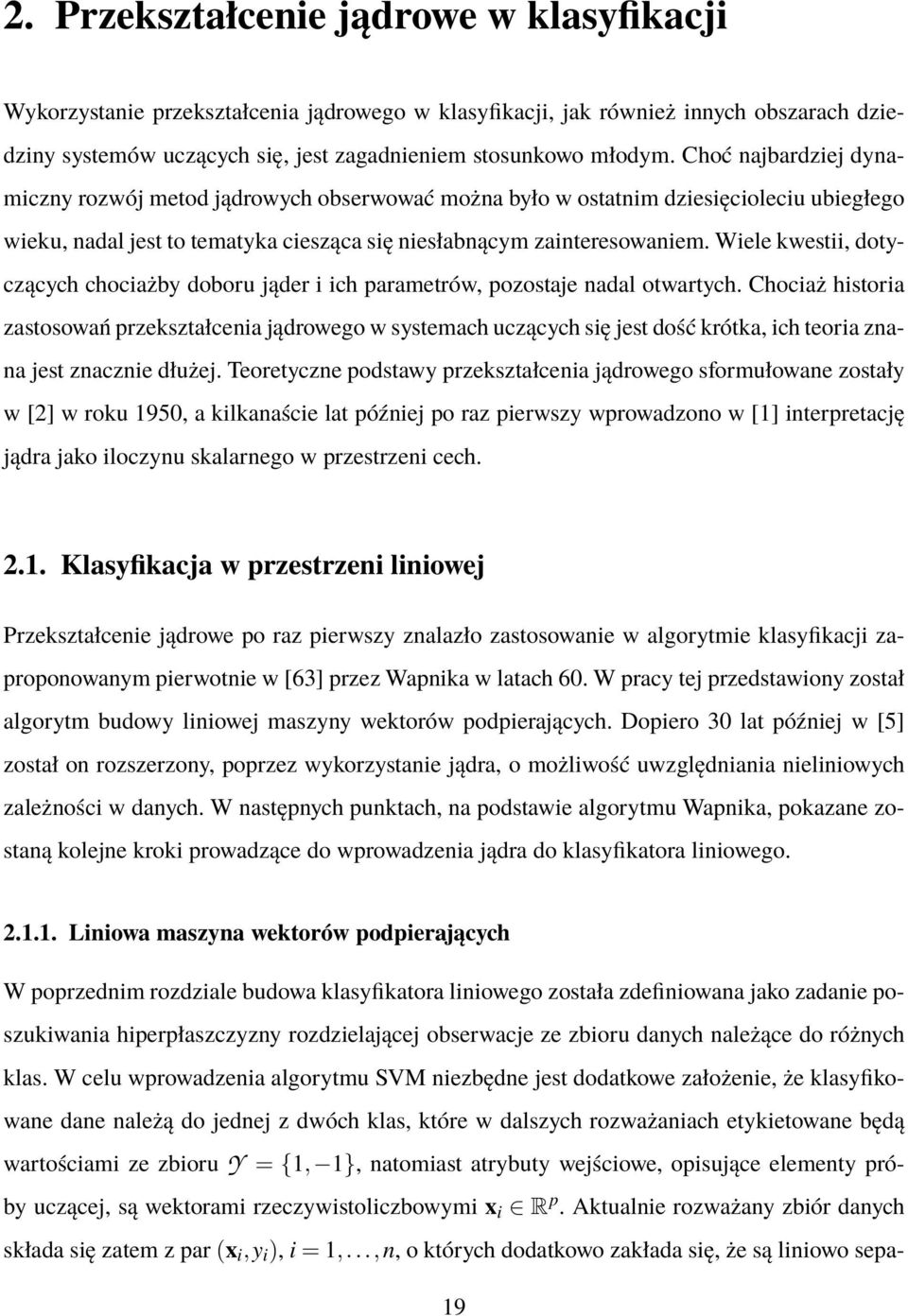 2. Przekształcenie jądrowe w klasyfikacji

Wykorzystanie przekształcenia jądrowego w klasyfikacji, jak również innych obszarach dziedziny systemów uczących się, jest zagadnieniem stosunkowo młodym. Choć najbardziej dynamiczny rozwój metod jądrowych obserwować można było w ostatnim dziesięcioleciu ubiegłego wieku, nadal jest to tematyka ciesząca się niesłabnącym zainteresowaniem. Wiele kwestii, dotyczących chociażby doboru jąder i ich parametrów, pozostaje nadal otwartych. Chociaż historia zastosowań przekształcenia jądrowego w systemach uczących się jest dość krótka, ich teoria znana jest znacznie dłużej. Teoretyczne podstawy przekształcenia jądrowego sformułowane zostały w [2] w roku 1950, a kilkanaście lat później po raz pierwszy wprowadzono w [1] interpretację jądra jako iloczynu skalarnego w przestrzeni cech.

2.1. Klasyfikacja w przestrzeni liniowej

Przekształcenie jądrowe po raz pierwszy znalazło zastosowanie w algorytmie klasyfikacji zaproponowanym pierwotnie w [63] przez Wapnika w latach 60. W pracy tej przedstawiony został algorytm budowy liniowej maszyny wektorów podpierających. Dopiero 30 lat później w [5] został on rozszerzony, poprzez wykorzystanie jądra, o możliwość uwzględniania nieliniowych zależności w danych. W następnych punktach, na podstawie algorytmu Wapnika, pokazane zostaną kolejne kroki prowadzące do wprowadzenia jądra do klasyfikatora liniowego.

2.1.1. Liniowa maszyna wektorów podpierających

W poprzednim rozdziale budowa klasyfikatora liniowego została zdefiniowana jako zadanie poszukiwania hiperpłaszczyzny rozdzielającej obserwacje ze zbioru danych należące do różnych klas. W celu wprowadzenia algorytmu SVM niezbędne jest dodatkowe założenie, że klasyfikowane dane należą do jednej z dwóch klas, które w dalszych rozważaniach etykietowane będą wartościami ze zbioru $\mathcal{Y} = \{1, -1\}$, natomiast atrybuty wejściowe, opisujące elementy próby uczącej, są wektorami rzeczywistoliczbowymi $\mathbf{x}_i \in \mathbb{R}^p$. Aktualnie rozważany zbiór danych składa się zatem z par $(\mathbf{x}_i, y_i)$, $i = 1, \ldots, n$, o których dodatkowo zakłada się, że są liniowo sepa-

19